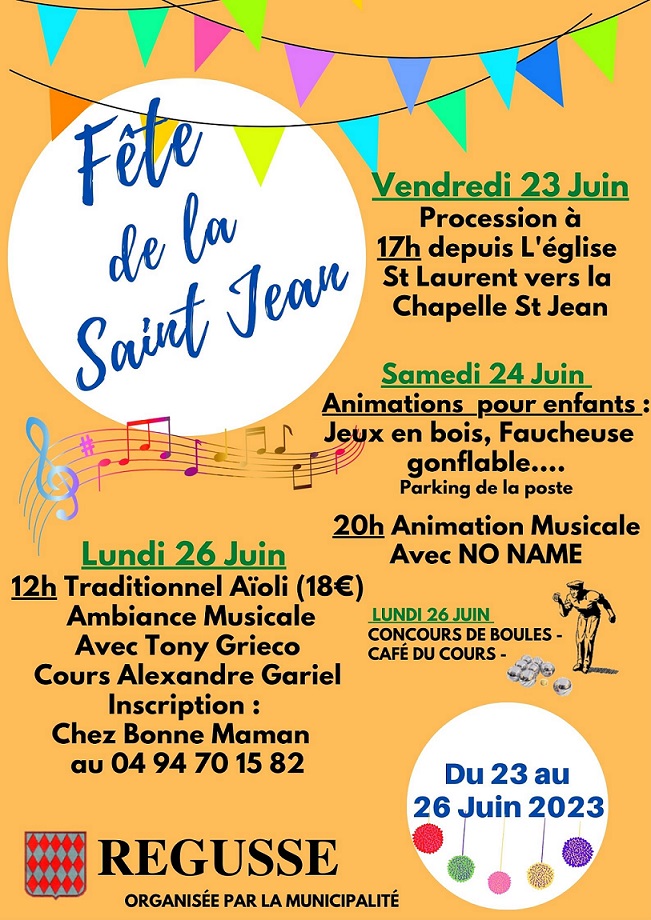 Fête de la Saint Jean

Vendredi 23 Juin
Procession à 17h depuis L'église St Laurent vers la Chapelle St Jean

Samedi 24 Juin
Animations pour enfants :
Jeux en bois, Faucheuse gonflable....
Parking de la poste

20h Animation Musicale Avec NO NAME

Lundi 26 Juin
12h Traditionnel Aïoli (18€)
Ambiance Musicale Avec Tony Grieco
Cours Alexandre Gariel
Inscription :
Chez Bonne Maman au 04 94 70 15 82

LUNDI 26 JUIN
CONCOURS DE BOULES - CAFÉ DU COURS -

Du 23 au 26 Juin 2023

REGUSSE
ORGANISÉE PAR LA MUNICIPALITÉ